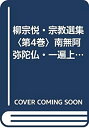 柳宗悦・宗教選集〈第4巻〉南無阿弥陀仏・一遍上…

COVER COMING SOON